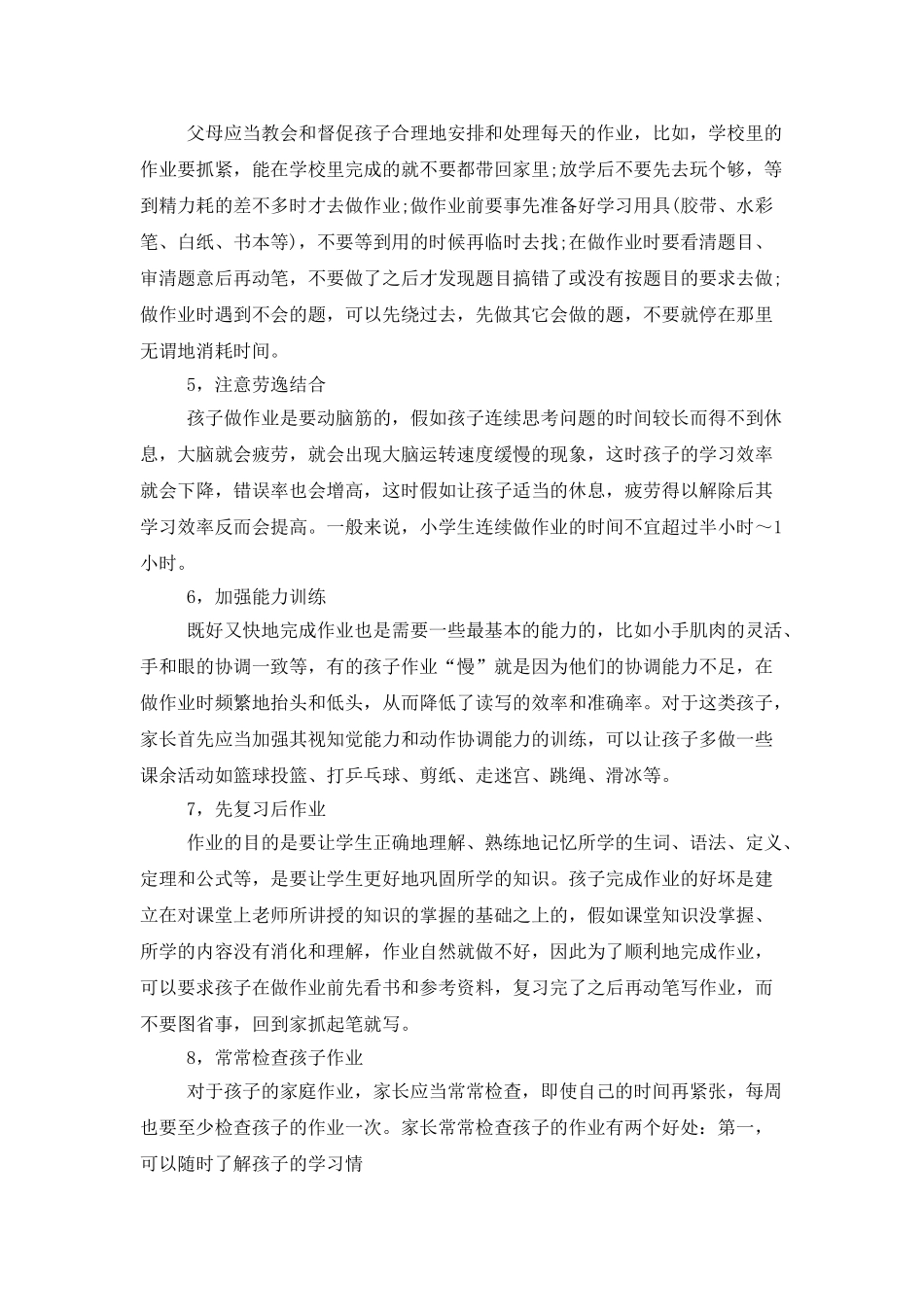 父母应当教会和督促孩子合理地安排和处理每天的作业，比如，学校里的作业要抓紧，能在学校里完成的就不要都带回家里;放学后不要先去玩个够，等到精力耗的差不多时才去做作业;做作业前要事先准备好学习用具(胶带、水彩笔、白纸、书本等)，不要等到用的时候再临时去找;在做作业时要看清题目、审清题意后再动笔，不要做了之后才发现题目搞错了或没有按题目的要求去做;做作业时遇到不会的题，可以先绕过去，先做其它会做的题，不要就停在那里无谓地消耗时间。

5，注意劳逸结合

孩子做作业是要动脑筋的，假如孩子连续思考问题的时间较长而得不到休息，大脑就会疲劳，就会出现大脑运转速度缓慢的现象，这时孩子的学习效率就会下降，错误率也会增高，这时假如让孩子适当的休息，疲劳得以解除后其学习效率反而会提高。一般来说，小学生连续做作业的时间不宜超过半小时～1小时。

6，加强能力训练

既好又快地完成作业也是需要一些最基本的能力的，比如小手肌肉的灵活、手和眼的协调一致等，有的孩子作业“慢”就是因为他们的协调能力不足，在做作业时频繁地抬头和低头，从而降低了读写的效率和准确率。对于这类孩子，家长首先应当加强其视知觉能力和动作协调能力的训练，可以让孩子多做一些课余活动如篮球投篮、打乒乓球、剪纸、走迷宫、跳绳、滑冰等。

7，先复习后作业

作业的目的是要让学生正确地理解、熟练地记忆所学的生词、语法、定义、定理和公式等，是要让学生更好地巩固所学的知识。孩子完成作业的好坏是建立在对课堂上老师所讲授的知识的掌握的基础之上的，假如课堂知识没掌握、所学的内容没有消化和理解，作业自然就做不好，因此为了顺利地完成作业，可以要求孩子在做作业前先看书和参考资料，复习完了之后再动笔写作业，而不要图省事，回到家抓起笔就写。

8，常常检查孩子作业

对于孩子的家庭作业，家长应当常常检查，即使自己的时间再紧张，每周也要至少检查孩子的作业一次。家长常常检查孩子的作业有两个好处：第一，可以随时了解孩子的学习情